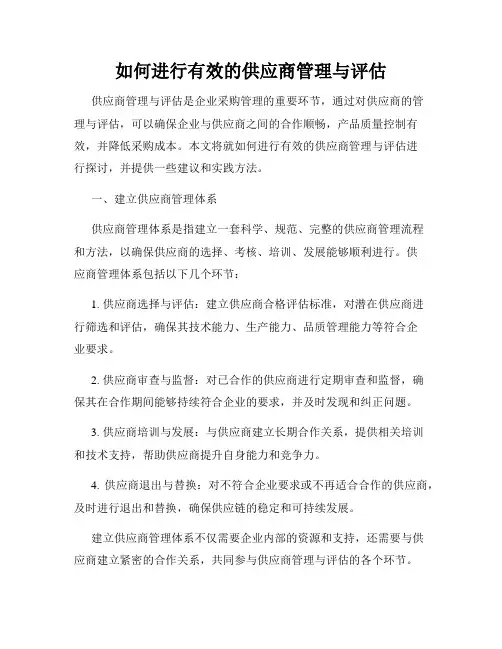 如何进行有效的供应商管理与评估

供应商管理与评估是企业采购管理的重要环节，通过对供应商的管理与评估，可以确保企业与供应商之间的合作顺畅，产品质量控制有效，并降低采购成本。本文将就如何进行有效的供应商管理与评估进行探讨，并提供一些建议和实践方法。

一、建立供应商管理体系

供应商管理体系是指建立一套科学、规范、完整的供应商管理流程和方法，以确保供应商的选择、考核、培训、发展能够顺利进行。供应商管理体系包括以下几个环节：

1. 供应商选择与评估：建立供应商合格评估标准，对潜在供应商进行筛选和评估，确保其技术能力、生产能力、品质管理能力等符合企业要求。

2. 供应商审查与监督：对已合作的供应商进行定期审查和监督，确保其在合作期间能够持续符合企业的要求，并及时发现和纠正问题。

3. 供应商培训与发展：与供应商建立长期合作关系，提供相关培训和技术支持，帮助供应商提升自身能力和竞争力。

4. 供应商退出与替换：对不符合企业要求或不再适合合作的供应商，及时进行退出和替换，确保供应链的稳定和可持续发展。

建立供应商管理体系不仅需要企业内部的资源和支持，还需要与供应商建立紧密的合作关系，共同参与供应商管理与评估的各个环节。